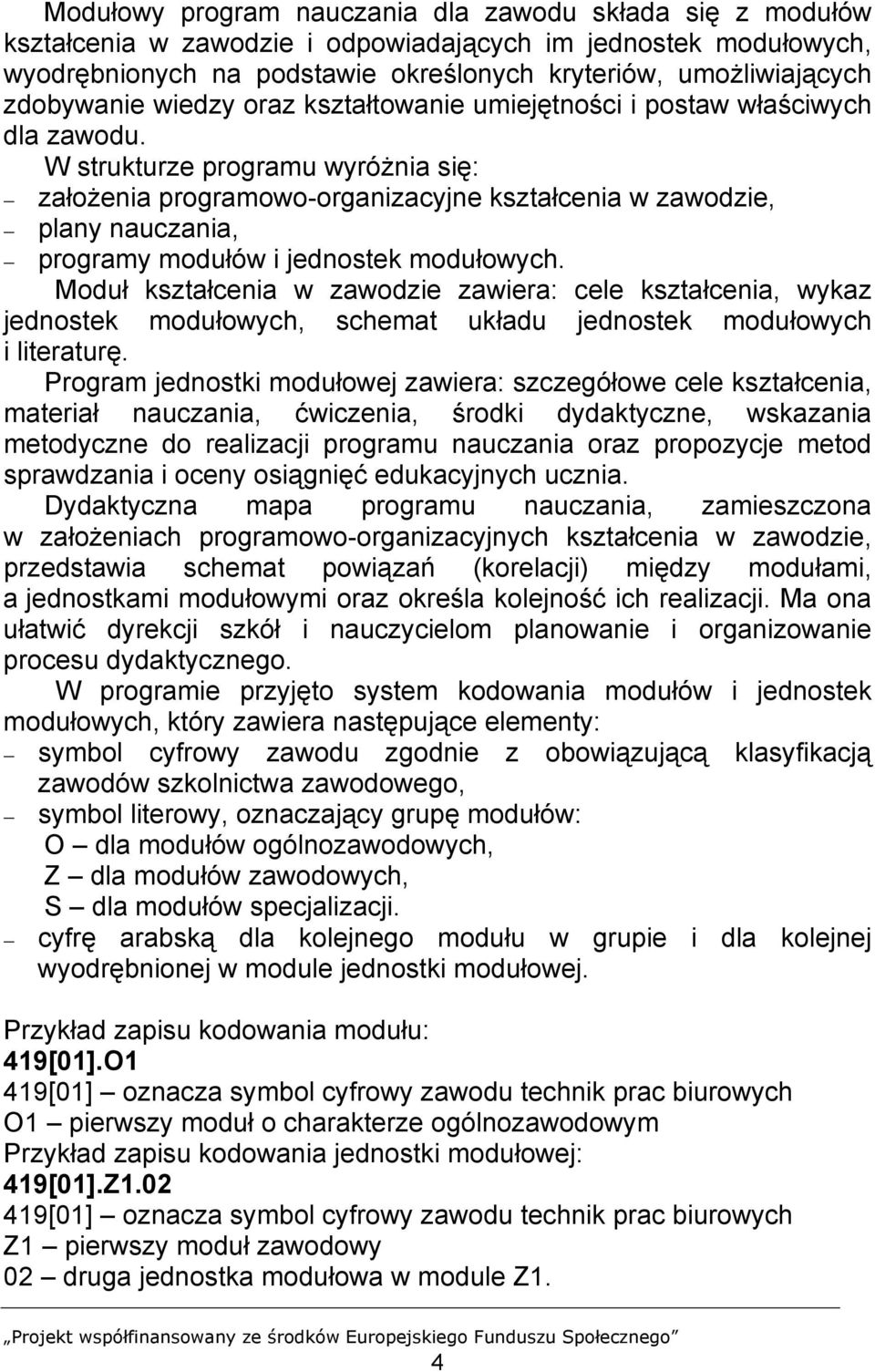 Modułowy program nauczania dla zawodu składa się z modułów kształcenia w zawodzie i odpowiadających im jednostek modułowych, wyodrębnionych na podstawie określonych kryteriów, umożliwiających zdobywanie wiedzy oraz kształtowanie umiejętności i postaw właściwych dla zawodu.

W strukturze programu wyróżnia się:
– założenia programowo-organizacyjne kształcenia w zawodzie,
– plany nauczania,
– programy modułów i jednostek modułowych.

Moduł kształcenia w zawodzie zawiera: cele kształcenia, wykaz jednostek modułowych, schemat układu jednostek modułowych i literaturę.

Program jednostki modułowej zawiera: szczegółowe cele kształcenia, materiał nauczania, ćwiczenia, środki dydaktyczne, wskazania metodyczne do realizacji programu nauczania oraz propozycje metod sprawdzania i oceny osiągnięć edukacyjnych ucznia.

Dydaktyczna mapa programu nauczania, zamieszczona w założeniach programowo-organizacyjnych kształcenia w zawodzie, przedstawia schemat powiązań (korelacji) między modułami, a jednostkami modułowymi oraz określa kolejność ich realizacji. Ma ona ułatwić dyrekcji szkół i nauczycielom planowanie i organizowanie procesu dydaktycznego.

W programie przyjęto system kodowania modułów i jednostek modułowych, który zawiera następujące elementy:
– symbol cyfrowy zawodu zgodnie z obowiązującą klasyfikacją zawodów szkolnictwa zawodowego,
– symbol literowy, oznaczający grupę modułów:
O – dla modułów ogólnozawodowych,
Z – dla modułów zawodowych,
S – dla modułów specjalizacji.
– cyfrę arabską dla kolejnego modułu w grupie i dla kolejnej wyodrębnionej w module jednostki modułowej.

Przykład zapisu kodowania modułu:
419[01].O1
419[01] – oznacza symbol cyfrowy zawodu technik prac biurowych
O1 – pierwszy moduł o charakterze ogólnozawodowym
Przykład zapisu kodowania jednostki modułowej:
419[01].Z1.02
419[01] – oznacza symbol cyfrowy zawodu technik prac biurowych
Z1 – pierwszy moduł zawodowy
02 – druga jednostka modułowa w module Z1.

„Projekt współfinansowany ze środków Europejskiego Funduszu Społecznego”
4